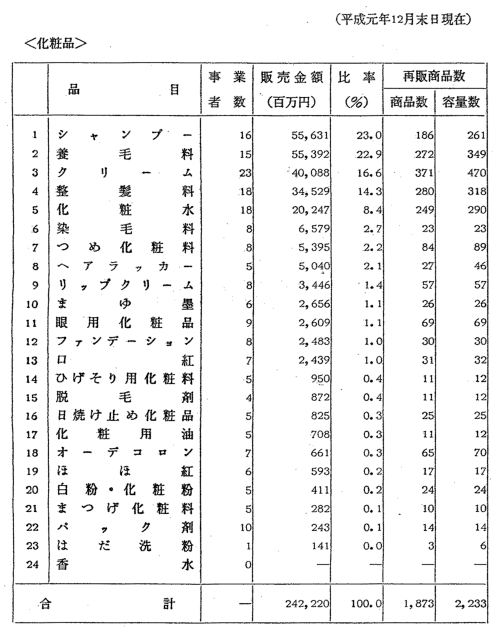 （平成元年12月末日現在）

＜化粧品＞

| | 品目 | 事業者数 | 販売金額（百万円） | 比率（%） | 再販商品数 商品数 | 再販商品数 容量数 |
|---|---|---|---|---|---|---|
| 1 | シャンプー | 16 | 55,631 | 23.0 | 186 | 261 |
| 2 | 養毛料 | 15 | 55,392 | 22.9 | 272 | 349 |
| 3 | クリーム | 23 | 40,088 | 16.6 | 371 | 470 |
| 4 | 整髪料 | 18 | 34,529 | 14.3 | 280 | 318 |
| 5 | 化粧水 | 18 | 20,247 | 8.4 | 249 | 290 |
| 6 | 染毛料 | 8 | 6,579 | 2.7 | 23 | 23 |
| 7 | つめ化粧料 | 8 | 5,395 | 2.2 | 84 | 89 |
| 8 | ヘアラッカー | 5 | 5,040 | 2.1 | 27 | 46 |
| 9 | リップクリーム | 8 | 3,446 | 1.4 | 57 | 57 |
| 10 | まゆ墨 | 6 | 2,656 | 1.1 | 26 | 26 |
| 11 | 眼用化粧品 | 9 | 2,609 | 1.1 | 69 | 69 |
| 12 | ファンデーション | 8 | 2,483 | 1.0 | 30 | 30 |
| 13 | 口紅 | 7 | 2,439 | 1.0 | 31 | 32 |
| 14 | ひげそり用化粧料 | 5 | 950 | 0.4 | 11 | 12 |
| 15 | 脱毛剤 | 4 | 872 | 0.4 | 11 | 12 |
| 16 | 日焼け止め化粧品 | 5 | 825 | 0.3 | 25 | 25 |
| 17 | 化粧用油 | 5 | 708 | 0.3 | 11 | 12 |
| 18 | オーデコロン | 7 | 661 | 0.3 | 65 | 70 |
| 19 | ほほ紅 | 6 | 593 | 0.2 | 17 | 17 |
| 20 | 白粉・化粧粉 | 5 | 411 | 0.2 | 24 | 24 |
| 21 | まつげ化粧料 | 5 | 282 | 0.1 | 10 | 10 |
| 22 | パック剤 | 10 | 243 | 0.1 | 14 | 14 |
| 23 | はだ洗粉 | 1 | 141 | 0.0 | 3 | 6 |
| 24 | 香水 | 0 | — | — | — | — |
| | 合計 | — | 242,220 | 100.0 | 1,873 | 2,233 |